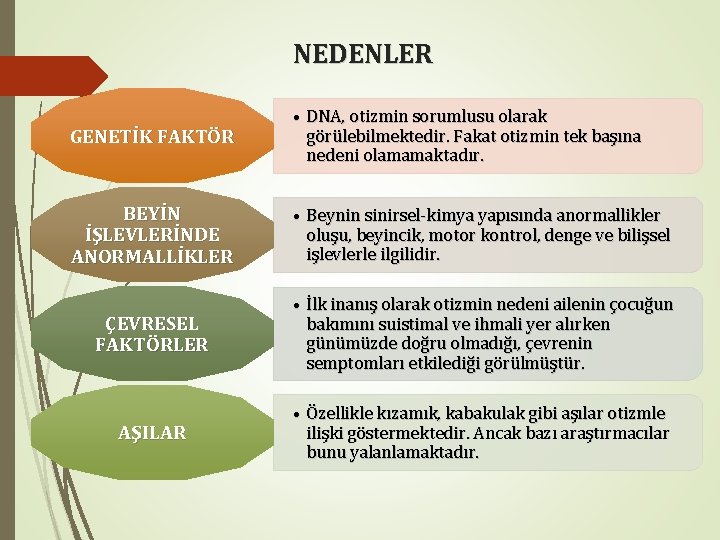 NEDENLER

GENETİK FAKTÖR

• DNA, otizmin sorumlusu olarak görülebilmektedir. Fakat otizmin tek başına nedeni olamamaktadır.

BEYİN İŞLEVLERİNDE ANORMALLİKLER

• Beynin sinirsel-kimya yapısında anormallikler oluşu, beyincik, motor kontrol, denge ve bilişsel işlevlerle ilgilidir.

ÇEVRESEL FAKTÖRLER

• İlk inanış olarak otizmin nedeni ailenin çocuğun bakımını suistimal ve ihmali yer alırken günümüzde doğru olmadığı, çevrenin semptomları etkilediği görülmüştür.

AŞILAR

• Özellikle kızamık, kabakulak gibi aşılar otizmle ilişki göstermektedir. Ancak bazı araştırmacılar bunu yalanlamaktadır.